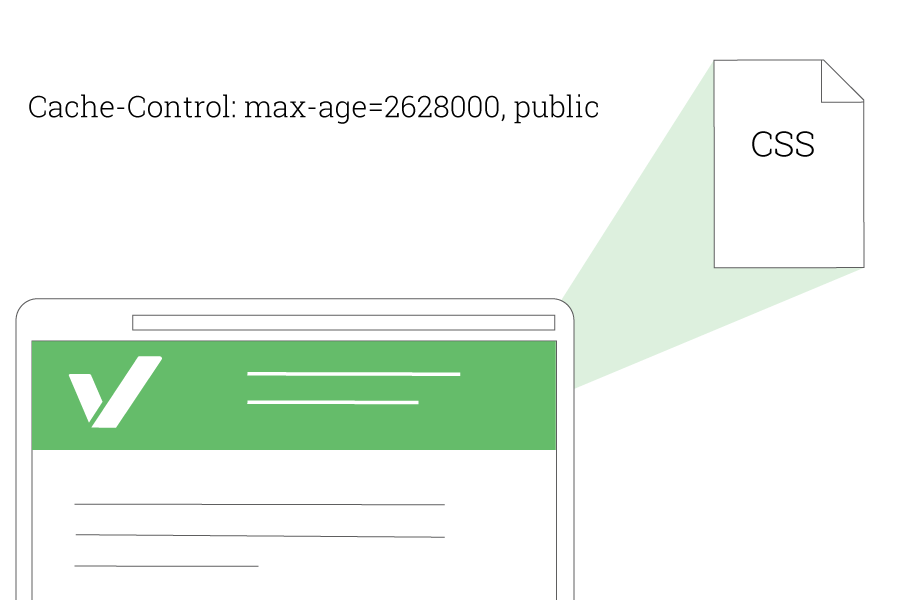 Cache-Control: max-age=2628000, public

CSS